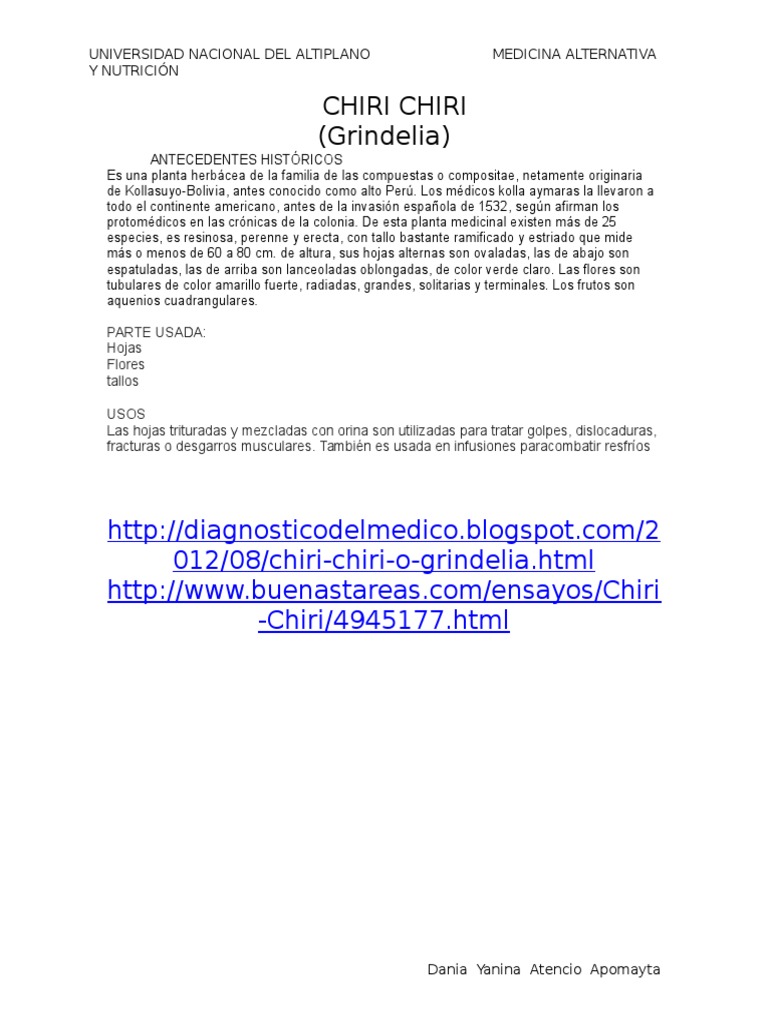 UNIVERSIDAD NACIONAL DEL ALTIPLANO MEDICINA ALTERNATIVA
Y NUTRICIÓN

CHIRI CHIRI
(Grindelia)

ANTECEDENTES HISTÓRICOS
Es una planta herbácea de la familia de las compuestas o compositae, netamente originaria de Kollasuyo-Bolivia, antes conocido como alto Perú. Los médicos kolla aymaras la llevaron a todo el continente americano, antes de la invasión española de 1532, según afirman los protomédicos en las crónicas de la colonia. De esta planta medicinal existen más de 25 especies, es resinosa, perenne y erecta, con tallo bastante ramificado y estriado que mide más o menos de 60 a 80 cm. de altura, sus hojas alternas son ovaladas, las de abajo son espatuladas, las de arriba son lanceoladas oblongadas, de color verde claro. Las flores son tubulares de color amarillo fuerte, radiadas, grandes, solitarias y terminales. Los frutos son aquenios cuadrangulares.

PARTE USADA:
Hojas
Flores
tallos

USOS
Las hojas trituradas y mezcladas con orina son utilizadas para tratar golpes, dislocaduras, fracturas o desgarros musculares. También es usada en infusiones paracombatir resfríos

http://diagnosticodelmedico.blogspot.com/2012/08/chiri-chiri-o-grindelia.html
http://www.buenastareas.com/ensayos/Chiri-Chiri/4945177.html

Dania Yanina Atencio Apomayta